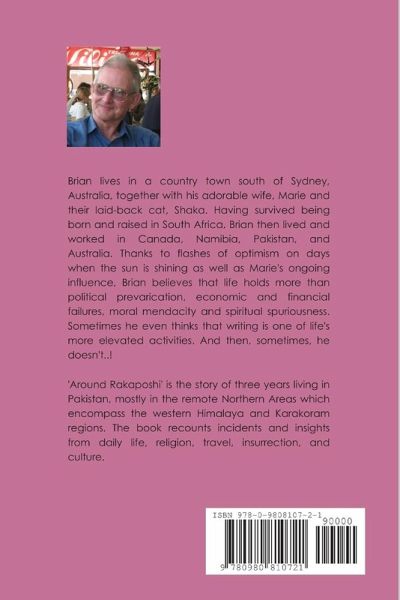 Brian lives in a country town south of Sydney, Australia, together with his adorable wife, Marie and their laid-back cat, Shaka. Having survived being born and raised in South Africa, Brian then lived and worked in Canada, Namibia, Pakistan, and Australia. Thanks to flashes of optimism on days when the sun is shining as well as Marie's ongoing influence, Brian believes that life holds more than political prevarication, economic and financial failures, moral mendacity and spiritual spuriousness. Sometimes he even thinks that writing is one of life's more elevated activities. And then, sometimes, he doesn't..!

'Around Rakaposhi' is the story of three years living in Pakistan, mostly in the remote Northern Areas which encompass the western Himalaya and Karakoram regions. The book recounts incidents and insights from daily life, religion, travel, insurrection, and culture.

ISBN 978-0-9808107-2-1
90000
9 780980 810721